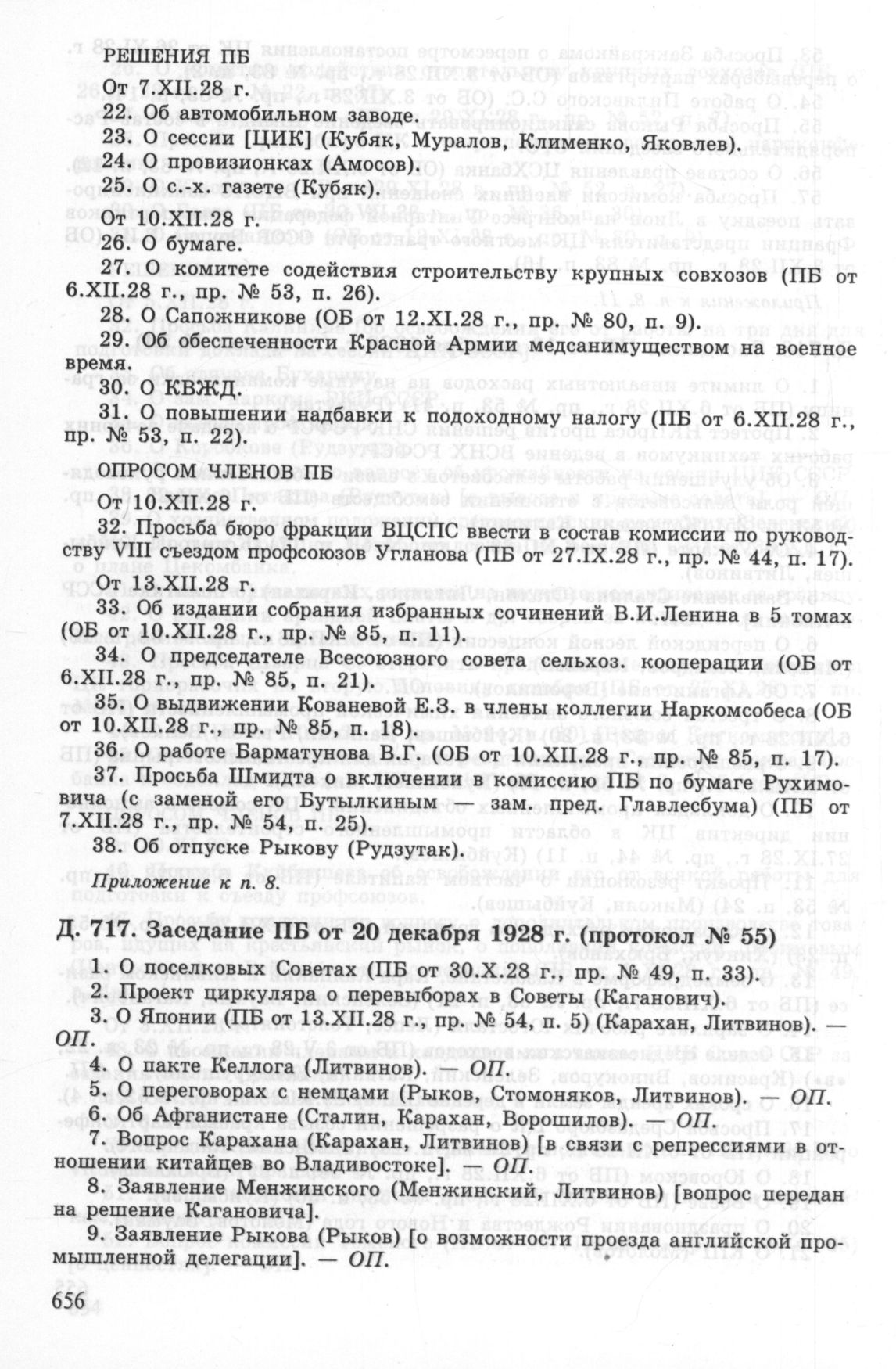 РЕШЕНИЯ ПБ

От 7.XII.28 г.

22. Об автомобильном заводе.

23. О сессии [ЦИК] (Кубяк, Муралов, Клименко, Яковлев).

24. О провизионках (Амосов).

25. О с.-х. газете (Кубяк).

От 10.XII.28 г.

26. О бумаге.

27. О комитете содействия строительству крупных совхозов (ПБ от 6.XII.28 г., пр. № 53, п. 26).

28. О Сапожникове (ОБ от 12.XI.28 г., пр. № 80, п. 9).

29. Об обеспеченности Красной Армии медсанимуществом на военное время.

30. О КВЖД.

31. О повышении надбавки к подоходному налогу (ПБ от 6.XII.28 г., пр. № 53, п. 22).

ОПРОСОМ ЧЛЕНОВ ПБ

От 10.XII.28 г.

32. Просьба бюро фракции ВЦСПС ввести в состав комиссии по руководству VIII съездом профсоюзов Угланова (ПБ от 27.IX.28 г., пр. № 44, п. 17).

От 13.XII.28 г.

33. Об издании собрания избранных сочинений В.И.Ленина в 5 томах (ОБ от 10.XII.28 г., пр. № 85, п. 11).

34. О председателе Всесоюзного совета сельхоз. кооперации (ОБ от 6.XII.28 г., пр. № 85, п. 21).

35. О выдвижении Кованевой Е.З. в члены коллегии Наркомсобеса (ОБ от 10.XII.28 г., пр. № 85, п. 18).

36. О работе Барматунова В.Г. (ОБ от 10.XII.28 г., пр. № 85, п. 17).

37. Просьба Шмидта о включении в комиссию ПБ по бумаге Рухимовича (с заменой его Бутылкиным — зам. пред. Главлесбума) (ПБ от 7.XII.28 г., пр. № 54, п. 25).

38. Об отпуске Рыкову (Рудзутак).

Приложение к п. 8.

Д. 717. Заседание ПБ от 20 декабря 1928 г. (протокол № 55)

1. О поселковых Советах (ПБ от 30.X.28 г., пр. № 49, п. 33).

2. Проект циркуляра о перевыборах в Советы (Каганович).

3. О Японии (ПБ от 13.XII.28 г., пр. № 54, п. 5) (Карахан, Литвинов). — ОП.

4. О пакте Келлога (Литвинов). — ОП.

5. О переговорах с немцами (Рыков, Стомоняков, Литвинов). — ОП.

6. Об Афганистане (Сталин, Карахан, Ворошилов). — ОП.

7. Вопрос Карахана (Карахан, Литвинов) [в связи с репрессиями в отношении китайцев во Владивостоке]. — ОП.

8. Заявление Менжинского (Менжинский, Литвинов) [вопрос передан на решение Кагановича].

9. Заявление Рыкова (Рыков) [о возможности проезда английской промышленной делегации]. — ОП.

656